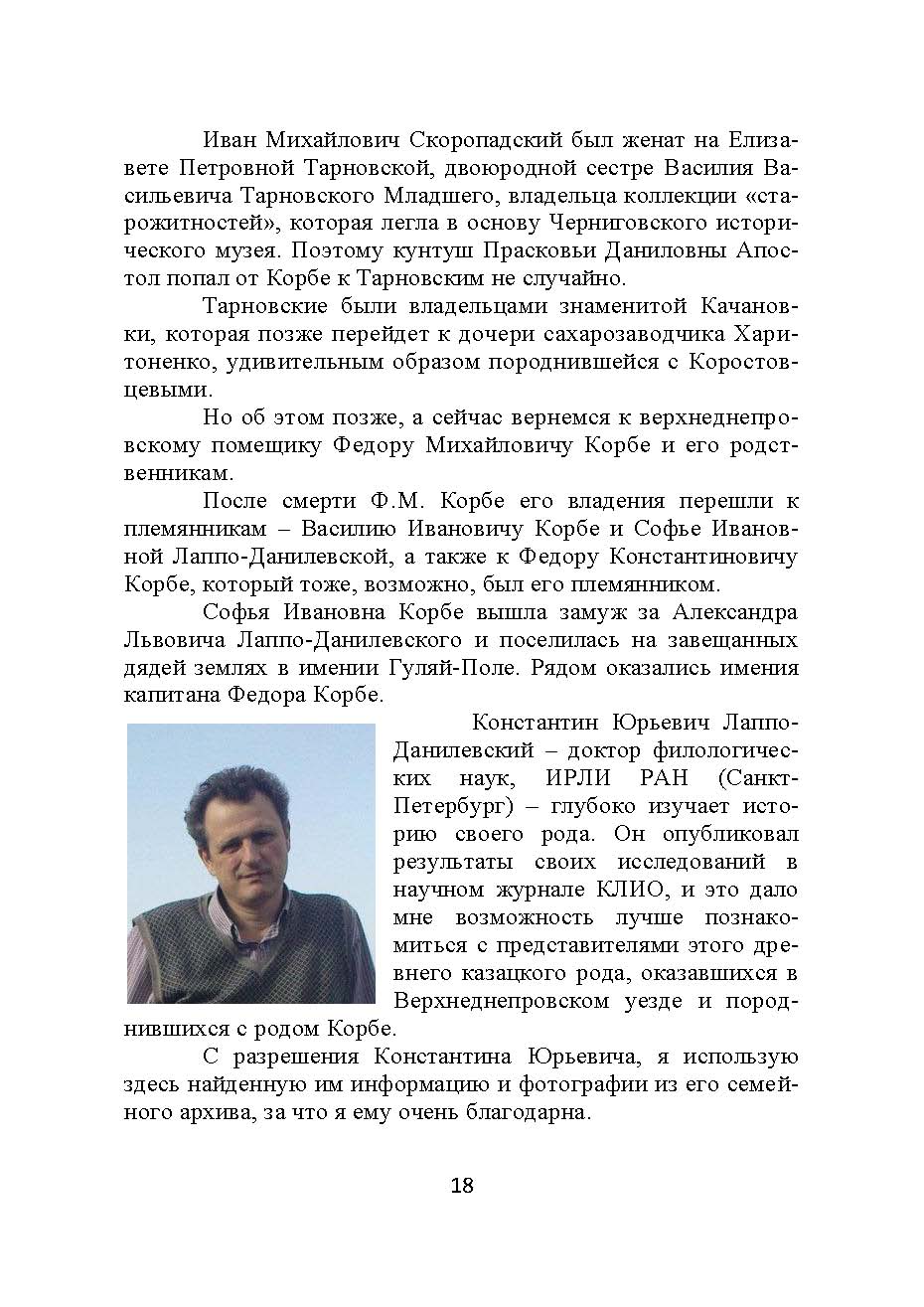 Иван Михайлович Скоропадский был женат на Елизавете Петровной Тарновской, двоюродной сестре Василия Васильевича Тарновского Младшего, владельца коллекции «старожитностей», которая легла в основу Черниговского исторического музея. Поэтому кунтуш Прасковьи Даниловны Апостол попал от Корбе к Тарновским не случайно.

Тарновские были владельцами знаменитой Качановки, которая позже перейдет к дочери сахарозаводчика Харитоненко, удивительным образом породнившейся с Коростовцевыми.

Но об этом позже, а сейчас вернемся к верхнеднепровскому помещику Федору Михайловичу Корбе и его родственникам.

После смерти Ф.М. Корбе его владения перешли к племянникам – Василию Ивановичу Корбе и Софье Ивановной Лаппо-Данилевской, а также к Федору Константиновичу Корбе, который тоже, возможно, был его племянником.

Софья Ивановна Корбе вышла замуж за Александра Львовича Лаппо-Данилевского и поселилась на завещанных дядей землях в имении Гуляй-Поле. Рядом оказались имения капитана Федора Корбе.

Константин Юрьевич Лаппо-Данилевский – доктор филологических наук, ИРЛИ РАН (Санкт-Петербург) – глубоко изучает историю своего рода. Он опубликовал результаты своих исследований в научном журнале КЛИО, и это дало мне возможность лучше познакомиться с представителями этого древнего казацкого рода, оказавшихся в Верхнеднепровском уезде и породнившихся с родом Корбе.

С разрешения Константина Юрьевича, я использую здесь найденную им информацию и фотографии из его семейного архива, за что я ему очень благодарна.

18